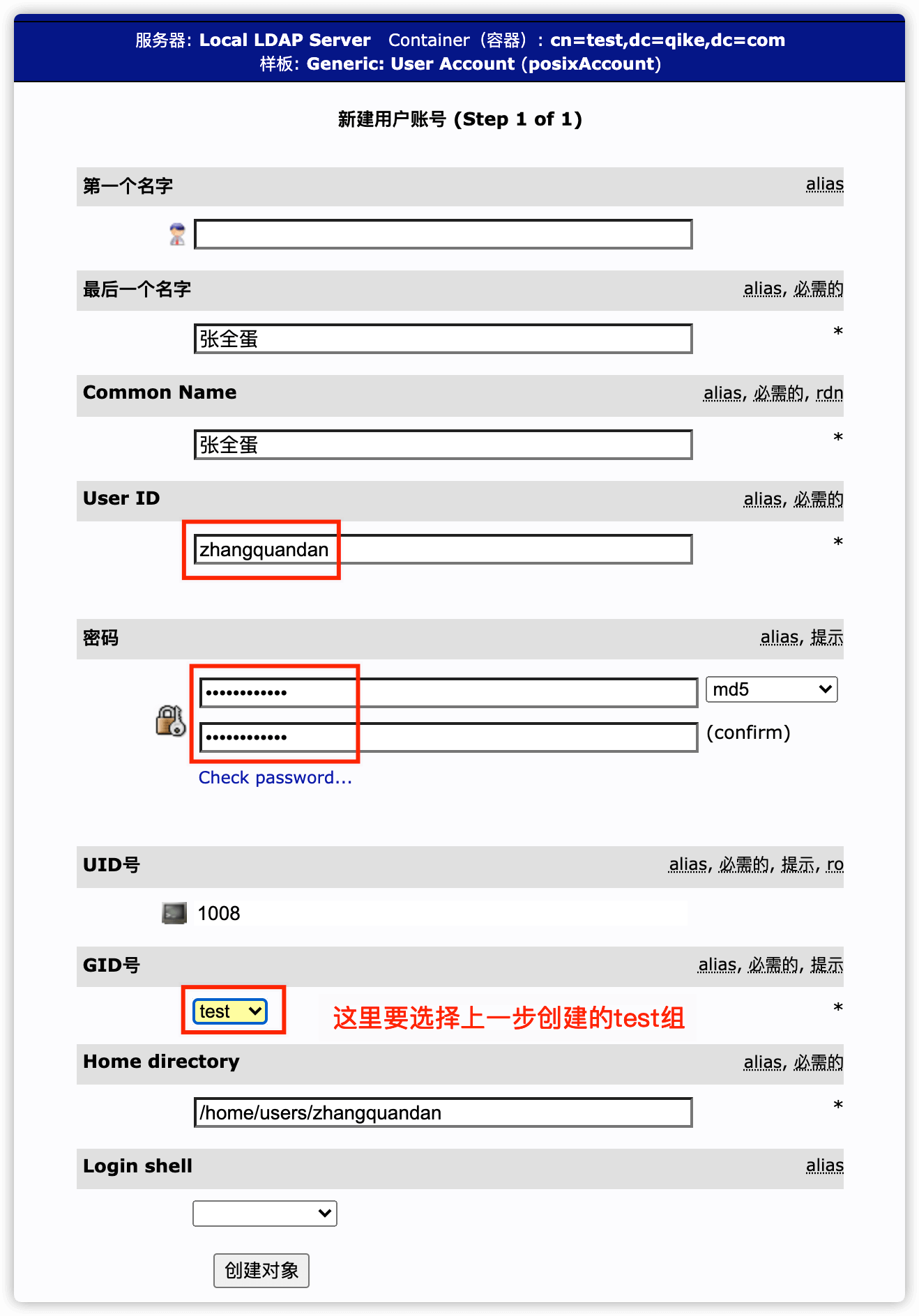 服务器: Local LDAP Server Container（容器）: cn=test,dc=qike,dc=com
样板: Generic: User Account (posixAccount)

新建用户账号 (Step 1 of 1)

第一个名字 alias

最后一个名字 alias, 必需的

张全蛋 *

Common Name alias, 必需的, rdn

张全蛋 *

User ID alias, 必需的

zhangquandan *

密码 alias, 提示

•••••••••••• md5

•••••••••••• (confirm)

Check password...

UID号 alias, 必需的, 提示, ro

1008

GID号 alias, 必需的, 提示

test 这里要选择上一步创建的test组 *

Home directory alias, 必需的

/home/users/zhangquandan *

Login shell alias

创建对象